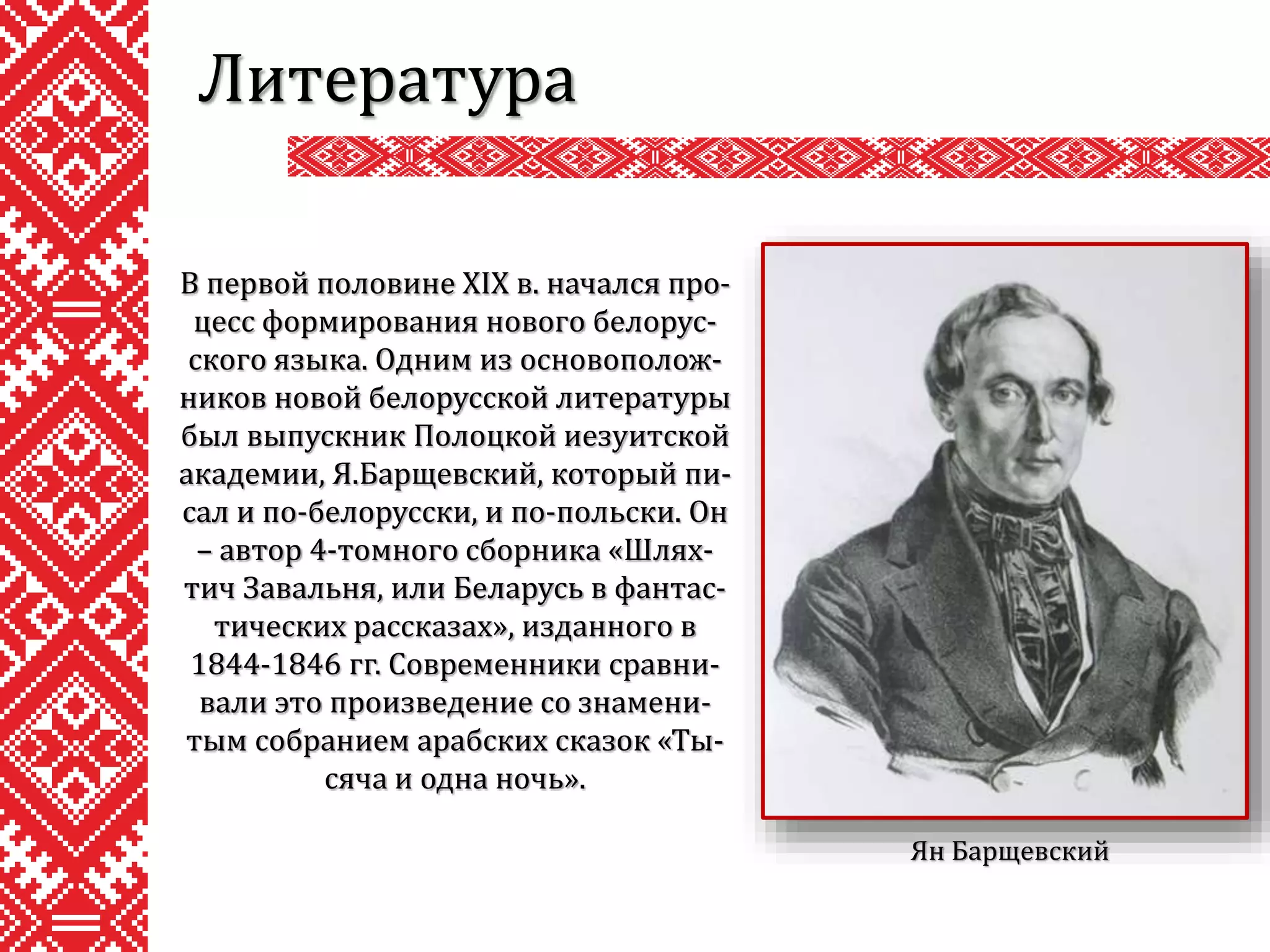 Литература

В первой половине XIX в. начался процесс формирования нового белорусского языка. Одним из основоположников новой белорусской литературы был выпускник Полоцкой иезуитской академии, Я.Барщевский, который писал и по-белорусски, и по-польски. Он – автор 4-томного сборника «Шляхтич Завальня, или Беларусь в фантастических рассказах», изданного в 1844-1846 гг. Современники сравнивали это произведение со знаменитым собранием арабских сказок «Тысяча и одна ночь».

Ян Барщевский